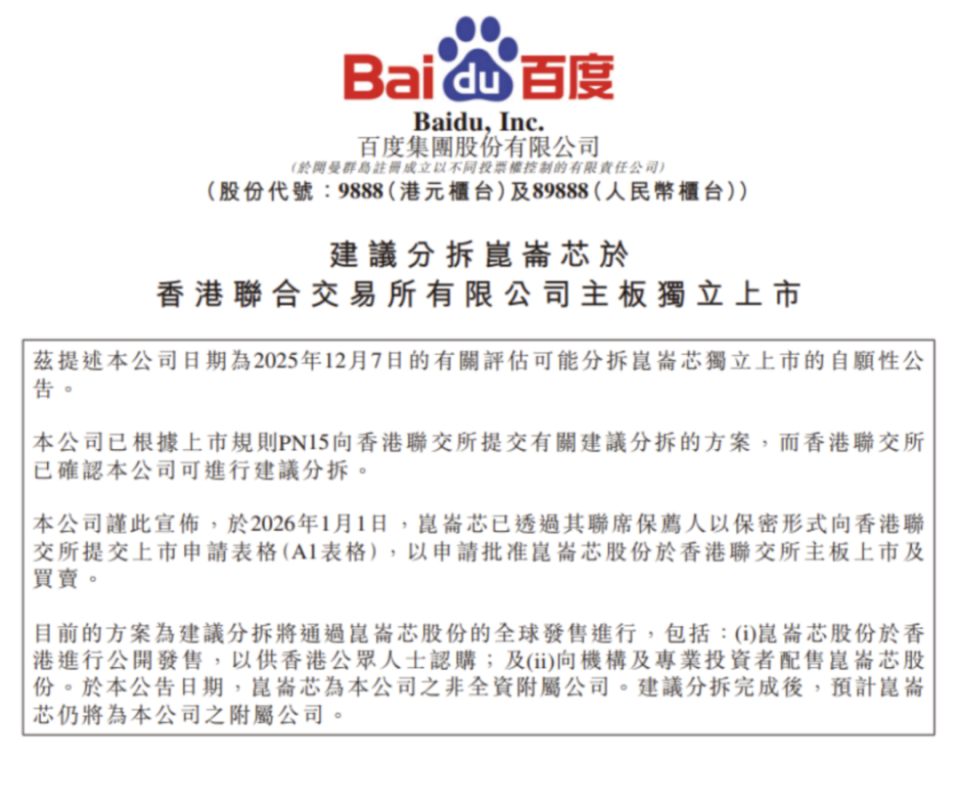 Bai du 百度

Baidu, Inc.
百度集團股份有限公司
(於開曼群島註冊成立以不同投票權控制的有限責任公司)
(股份代號：9888(港元櫃台)及89888(人民幣櫃台))

建議分拆崑崙芯於
香港聯合交易所有限公司主板獨立上市

茲提述本公司日期為2025年12月7日的有關評估可能分拆崑崙芯獨立上市的自願性公告。

本公司已根據上市規則PN15向香港聯交所提交有關建議分拆的方案，而香港聯交所已確認本公司可進行建議分拆。

本公司謹此宣佈，於2026年1月1日，崑崙芯已透過其聯席保薦人以保密形式向香港聯交所提交上市申請表格(A1表格)，以申請批准崑崙芯股份於香港聯交所主板上市及買賣。

目前的方案為建議分拆將通過崑崙芯股份的全球發售進行，包括：(i)崑崙芯股份於香港進行公開發售，以供香港公眾人士認購；及(ii)向機構及專業投資者配售崑崙芯股份。於本公告日期，崑崙芯為本公司之非全資附屬公司。建議分拆完成後，預計崑崙芯仍將為本公司之附屬公司。